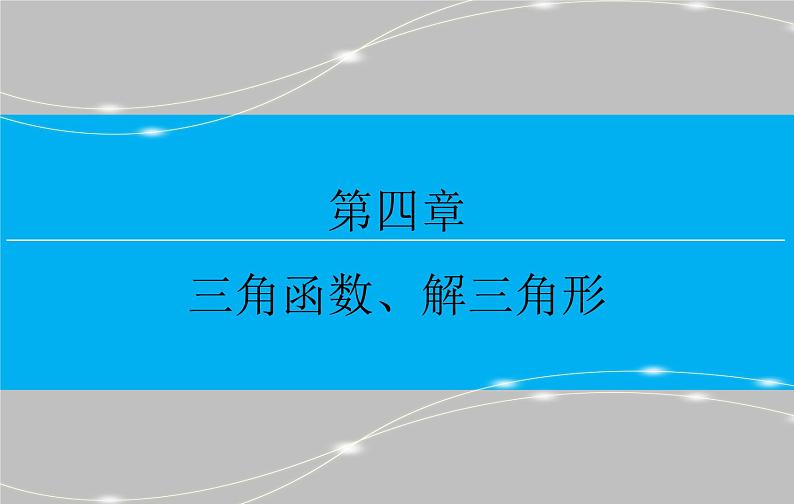 第四章

三角函数、解三角形